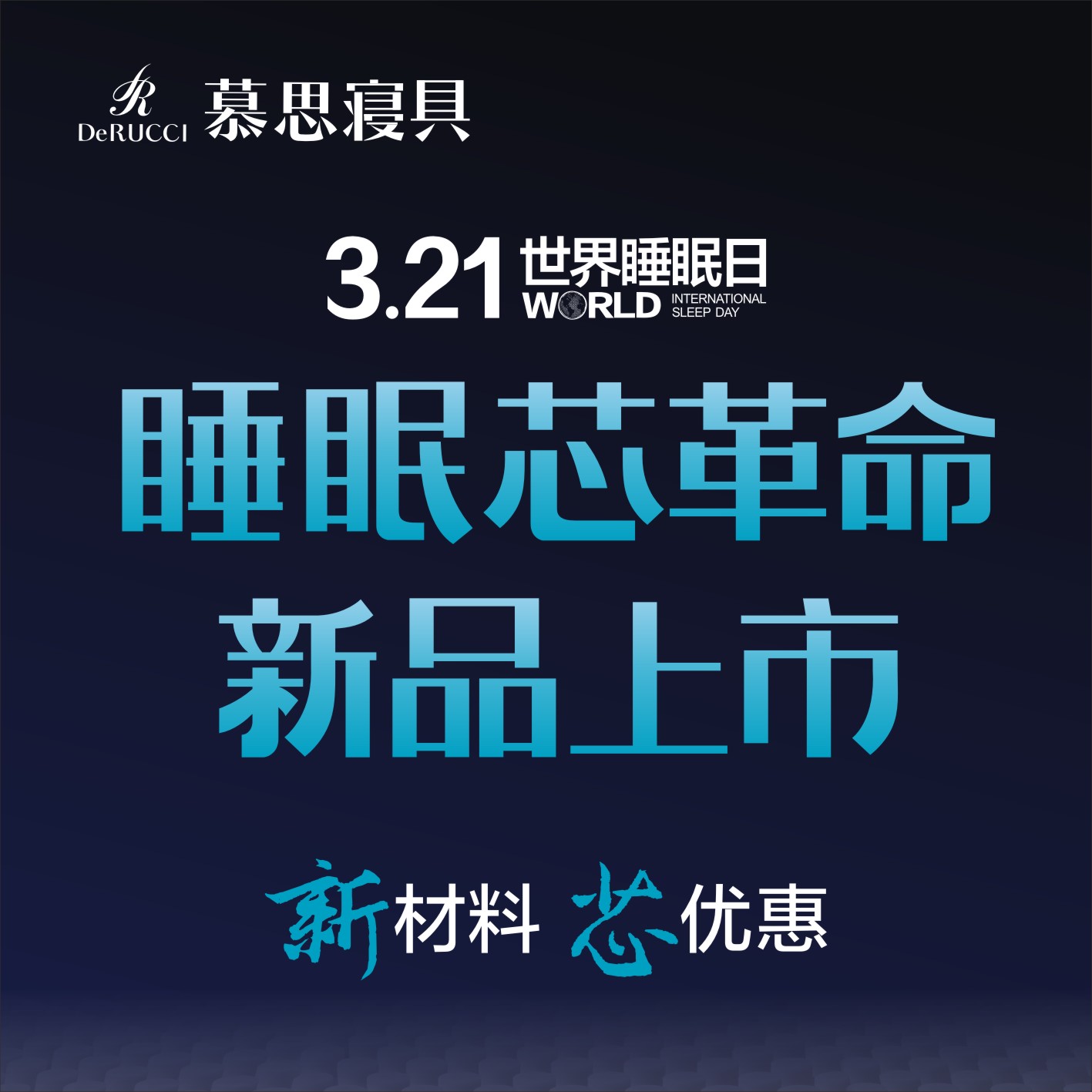 DeRUCCI 慕思寝具

3.21 世界睡眠日 WORLD INTERNATIONAL SLEEP DAY

睡眠芯革命
新品上市

新材料 芯优惠